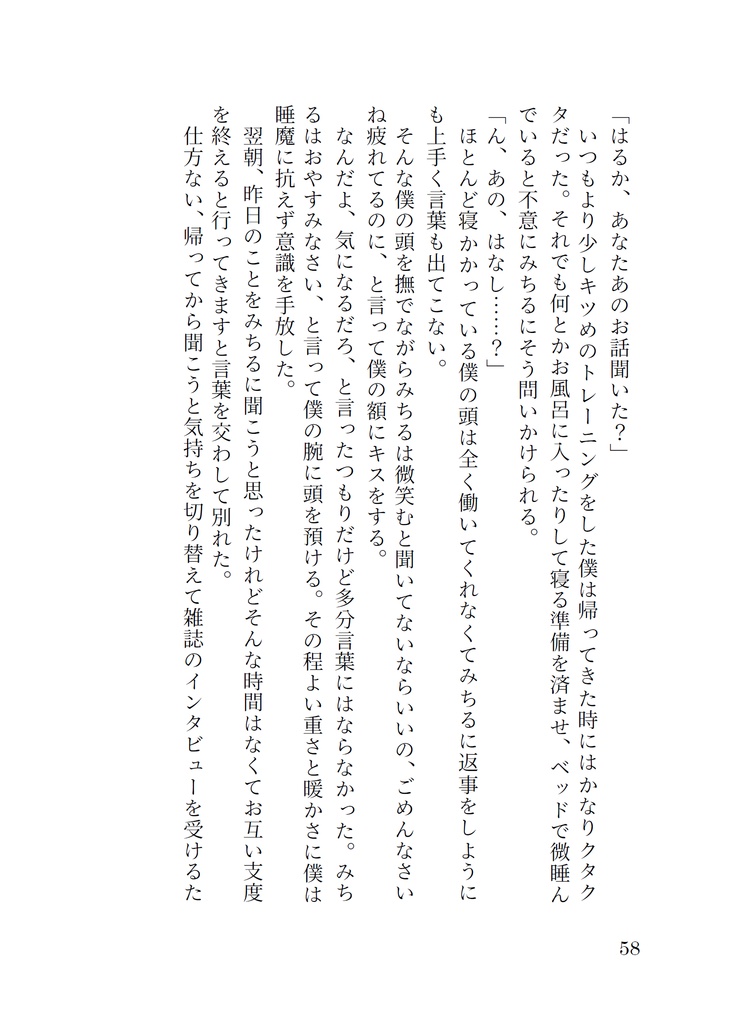 「はるか、あなたあのお話聞いた？」

いつもより少しキツめのトレーニングをした僕は帰ってきた時にはかなりクタクタだった。それでも何とかお風呂に入ったりして寝る準備を済ませ、ベッドで微睡んでいると不意にみちるにそう問いかけられる。

「ん、あの、はなし……？」

ほとんど寝かかっている僕の頭は全く働いてくれなくてみちるに返事をしようにも上手く言葉も出てこない。

そんな僕の頭を撫でながらみちるは微笑むと聞いてないならいいの、ごめんなさいね疲れてるのに、と言って僕の額にキスをする。

なんだよ、気になるだろ、と言ったつもりだけど多分言葉にはならなかった。みちるはおやすみなさい、と言って僕の腕に頭を預ける。その程よい重さと暖かさに僕は睡魔に抗えず意識を手放した。

翌朝、昨日のことをみちるに聞こうと思ったけれどそんな時間はなくてお互い支度を終えると行ってきますと言葉を交わして別れた。

仕方ない、帰ってから聞こうと気持ちを切り替えて雑誌のインタビューを受けるた

58